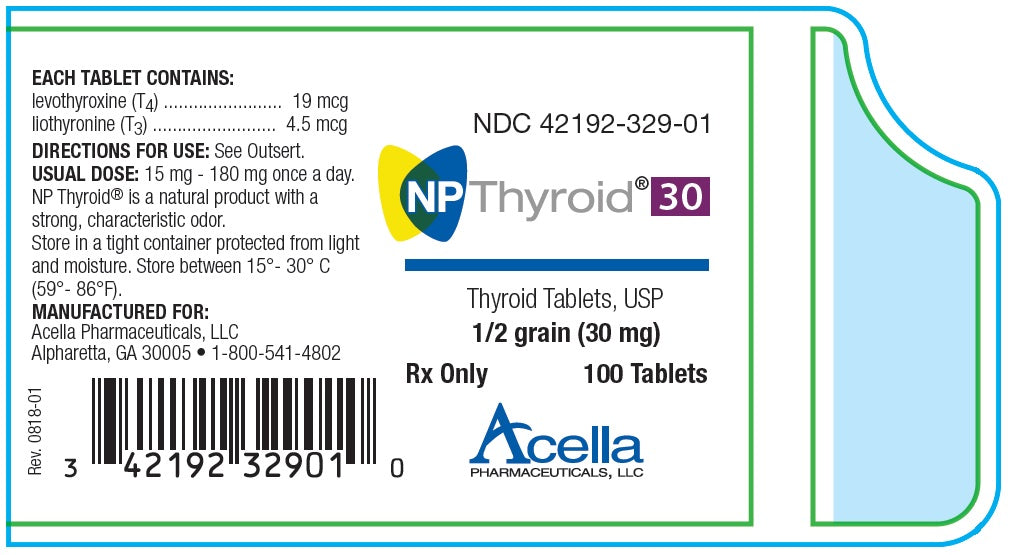 EACH TABLET CONTAINS:
levothyroxine ($T_4$) ........................ 19 mcg
liothyronine ($T_3$) ......................... 4.5 mcg

DIRECTIONS FOR USE: See Outsert.
USUAL DOSE: 15 mg - 180 mg once a day.
NP Thyroid® is a natural product with a strong, characteristic odor.
Store in a tight container protected from light and moisture. Store between 15°- 30° C (59°- 86°F).
MANUFACTURED FOR:
Acella Pharmaceuticals, LLC
Alpharetta, GA 30005 • 1-800-541-4802

Rev. 0818-01

3 42192 32901 0

NDC 42192-329-01

NP Thyroid® 30

Thyroid Tablets, USP
1/2 grain (30 mg)

Rx Only 100 Tablets

Acella
PHARMACEUTICALS, LLC